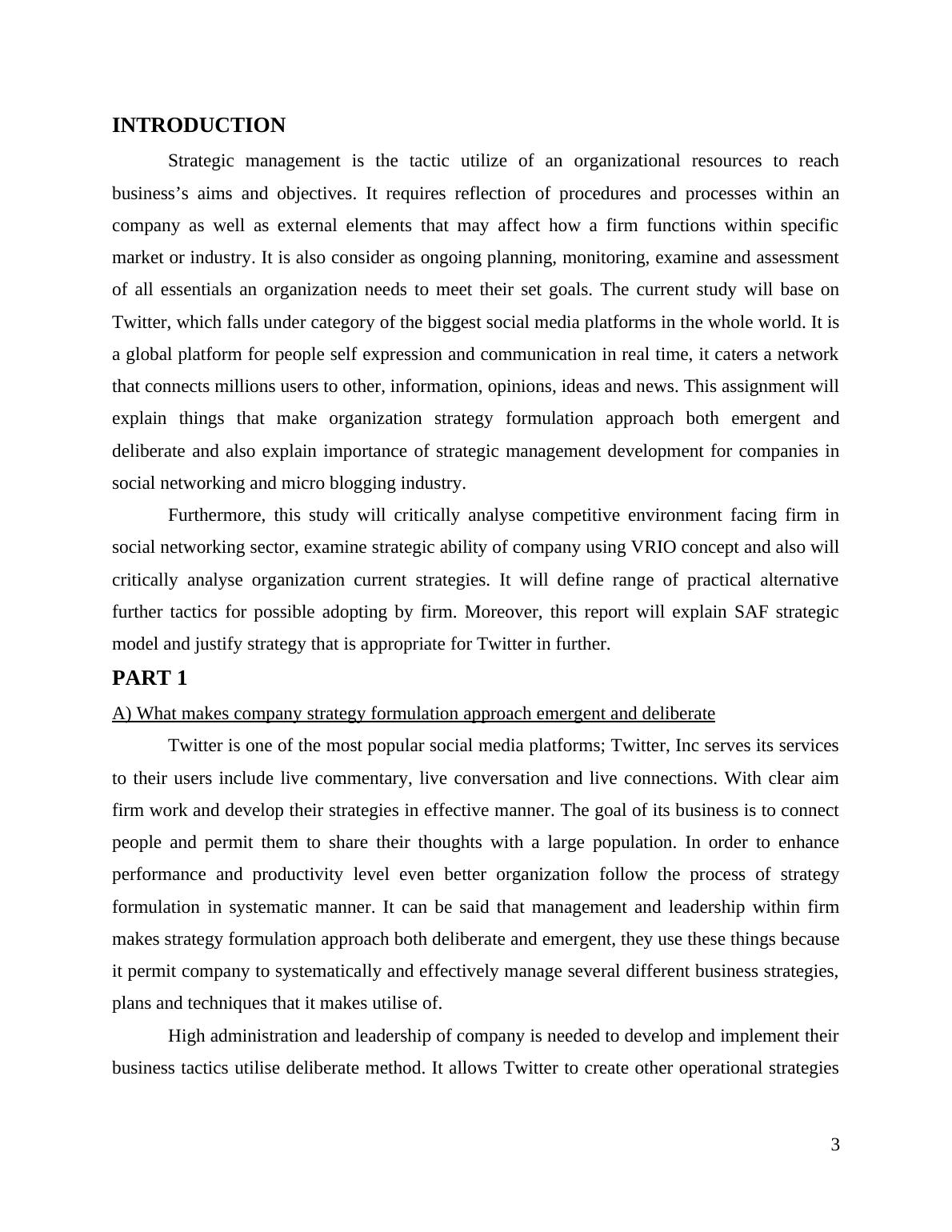 INTRODUCTION

Strategic management is the tactic utilize of an organizational resources to reach business's aims and objectives. It requires reflection of procedures and processes within an company as well as external elements that may affect how a firm functions within specific market or industry. It is also consider as ongoing planning, monitoring, examine and assessment of all essentials an organization needs to meet their set goals. The current study will base on Twitter, which falls under category of the biggest social media platforms in the whole world. It is a global platform for people self expression and communication in real time, it caters a network that connects millions users to other, information, opinions, ideas and news. This assignment will explain things that make organization strategy formulation approach both emergent and deliberate and also explain importance of strategic management development for companies in social networking and micro blogging industry.

Furthermore, this study will critically analyse competitive environment facing firm in social networking sector, examine strategic ability of company using VRIO concept and also will critically analyse organization current strategies. It will define range of practical alternative further tactics for possible adopting by firm. Moreover, this report will explain SAF strategic model and justify strategy that is appropriate for Twitter in further.

PART 1

A) What makes company strategy formulation approach emergent and deliberate

Twitter is one of the most popular social media platforms; Twitter, Inc serves its services to their users include live commentary, live conversation and live connections. With clear aim firm work and develop their strategies in effective manner. The goal of its business is to connect people and permit them to share their thoughts with a large population. In order to enhance performance and productivity level even better organization follow the process of strategy formulation in systematic manner. It can be said that management and leadership within firm makes strategy formulation approach both deliberate and emergent, they use these things because it permit company to systematically and effectively manage several different business strategies, plans and techniques that it makes utilise of.

High administration and leadership of company is needed to develop and implement their business tactics utilise deliberate method. It allows Twitter to create other operational strategies

3